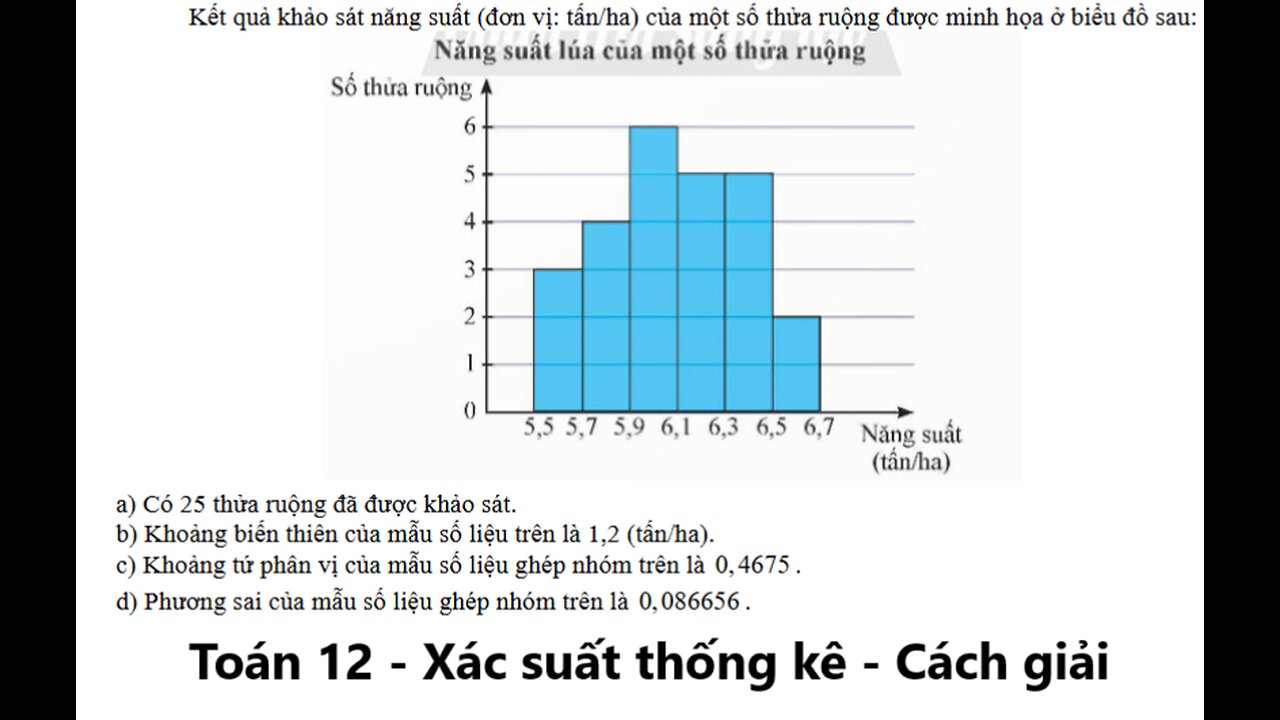 Kết quả khảo sát năng suất (đơn vị: tấn/ha) của một số thửa ruộng được minh họa ở biểu đồ sau:

Năng suất lúa của một số thửa ruộng

Số thửa ruộng

6
5
4
3
2
1
0

5,5 5,7 5,9 6,1 6,3 6,5 6,7

Năng suất (tấn/ha)

a) Có 25 thửa ruộng đã được khảo sát.
b) Khoảng biến thiên của mẫu số liệu trên là 1,2 (tấn/ha).
c) Khoảng tứ phân vị của mẫu số liệu ghép nhóm trên là $0,4675$.
d) Phương sai của mẫu số liệu ghép nhóm trên là $0,086656$.

Toán 12 - Xác suất thống kê - Cách giải